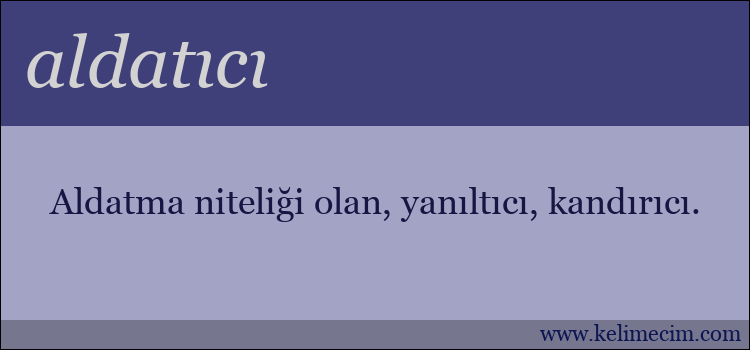 aldatıcı

Aldatma niteliği olan, yanıltıcı, kandırıcı.

www.kelimecim.com